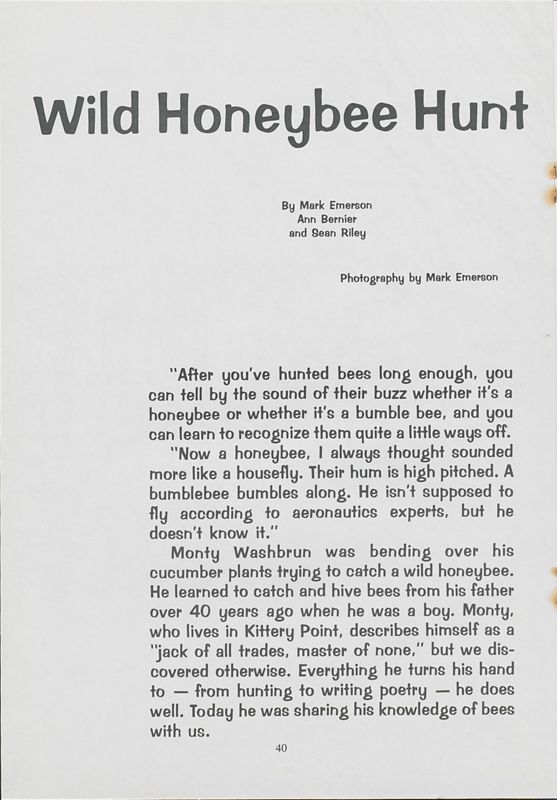 Wild Honeybee Hunt

By Mark Emerson
Ann Bernier
and Sean Riley

Photography by Mark Emerson

"After you've hunted bees long enough, you can tell by the sound of their buzz whether it's a honeybee or whether it's a bumble bee, and you can learn to recognize them quite a little ways off.

"Now a honeybee, I always thought sounded more like a housefly. Their hum is high pitched. A bumblebee bumbles along. He isn't supposed to fly according to aeronautics experts, but he doesn't know it."

Monty Washbrun was bending over his cucumber plants trying to catch a wild honeybee. He learned to catch and hive bees from his father over 40 years ago when he was a boy. Monty, who lives in Kittery Point, describes himself as a "jack of all trades, master of none," but we discovered otherwise. Everything he turns his hand to — from hunting to writing poetry — he does well. Today he was sharing his knowledge of bees with us.

40